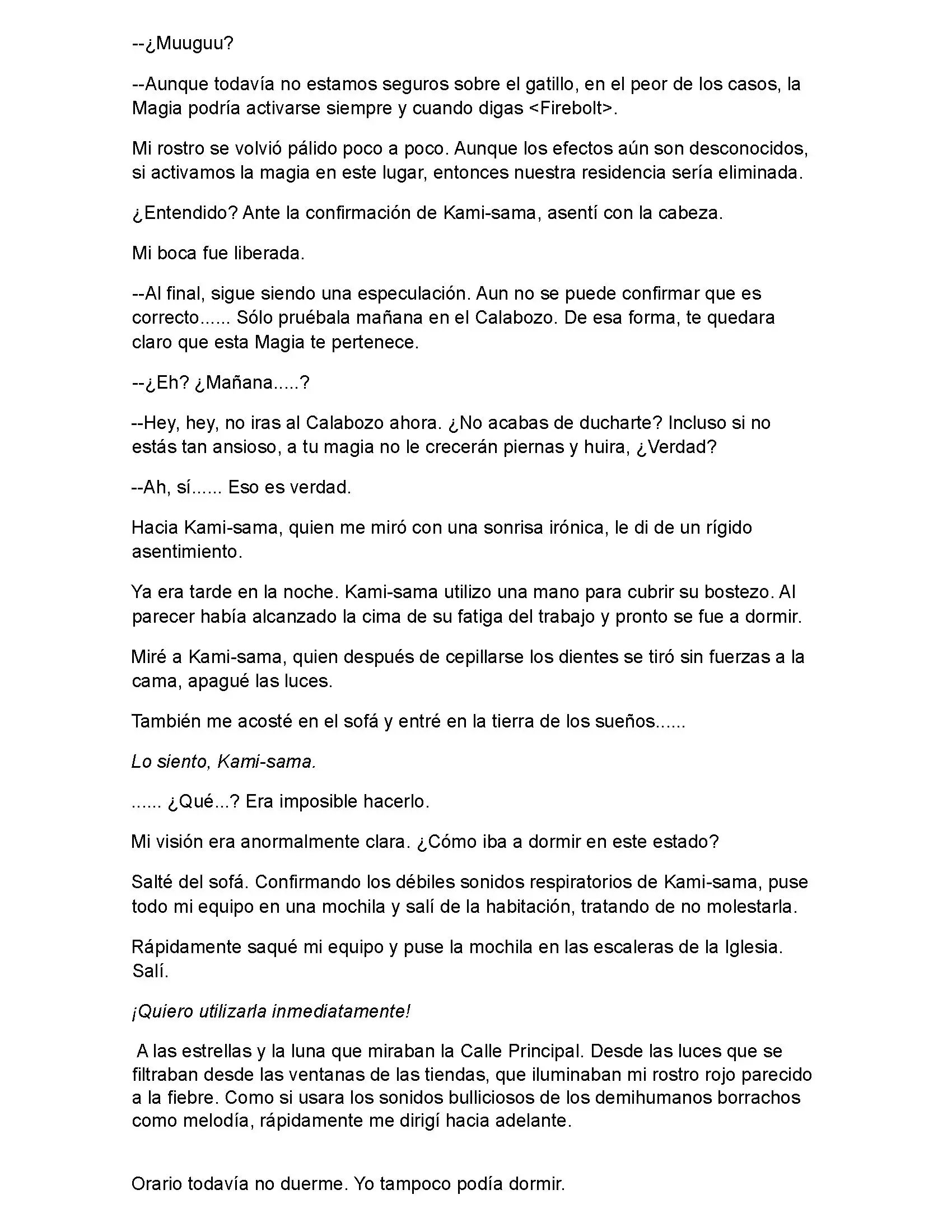 --¿Muuguu?

--Aunque todavía no estamos seguros sobre el gatillo, en el peor de los casos, la Magia podría activarse siempre y cuando digas <Firebolt>.

Mi rostro se volvió pálido poco a poco. Aunque los efectos aún son desconocidos, si activamos la magia en este lugar, entonces nuestra residencia sería eliminada.

¿Entendido? Ante la confirmación de Kami-sama, asentí con la cabeza.

Mi boca fue liberada.

--Al final, sigue siendo una especulación. Aun no se puede confirmar que es correcto...... Sólo pruébala mañana en el Calabozo. De esa forma, te quedara claro que esta Magia te pertenece.

--¿Eh? ¿Mañana.....?

--Hey, hey, no iras al Calabozo ahora. ¿No acabas de ducharte? Incluso si no estás tan ansioso, a tu magia no le crecerán piernas y huira, ¿Verdad?

--Ah, sí...... Eso es verdad.

Hacia Kami-sama, quien me miró con una sonrisa irónica, le di de un rígido asentimiento.

Ya era tarde en la noche. Kami-sama utilizo una mano para cubrir su bostezo. Al parecer había alcanzado la cima de su fatiga del trabajo y pronto se fue a dormir.

Miré a Kami-sama, quien después de cepillarse los dientes se tiró sin fuerzas a la cama, apagué las luces.

También me acosté en el sofá y entré en la tierra de los sueños......

Lo siento, Kami-sama.

...... ¿Qué...? Era imposible hacerlo.

Mi visión era anormalmente clara. ¿Cómo iba a dormir en este estado?

Salté del sofá. Confirmando los débiles sonidos respiratorios de Kami-sama, puse todo mi equipo en una mochila y salí de la habitación, tratando de no molestarla.

Rápidamente saqué mi equipo y puse la mochila en las escaleras de la Iglesia. Salí.

¡Quiero utilizarla inmediatamente!

A las estrellas y la luna que miraban la Calle Principal. Desde las luces que se filtraban desde las ventanas de las tiendas, que iluminaban mi rostro rojo parecido a la fiebre. Como si usara los sonidos bulliciosos de los demihumanos borrachos como melodía, rápidamente me dirigí hacia adelante.

Orario todavía no duerme. Yo tampoco podía dormir.